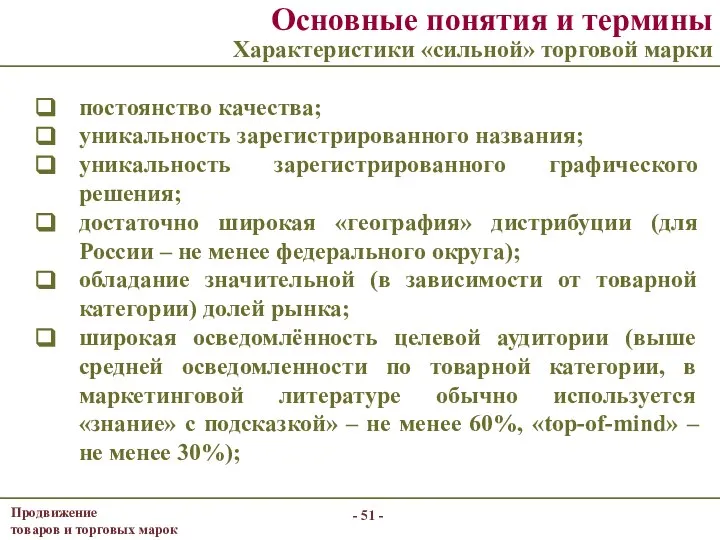 Основные понятия и термины
Характеристики «сильной» торговой марки

❑ постоянство качества;
❑ уникальность зарегистрированного названия;
❑ уникальность зарегистрированного графического решения;
❑ достаточно широкая «география» дистрибуции (для России – не менее федерального округа);
❑ обладание значительной (в зависимости от товарной категории) долей рынка;
❑ широкая осведомлённость целевой аудитории (выше средней осведомленности по товарной категории, в маркетинговой литературе обычно используется «знание» с подсказкой» – не менее 60%, «top-of-mind» – не менее 30%);

Продвижение
товаров и торговых марок

- 51 -